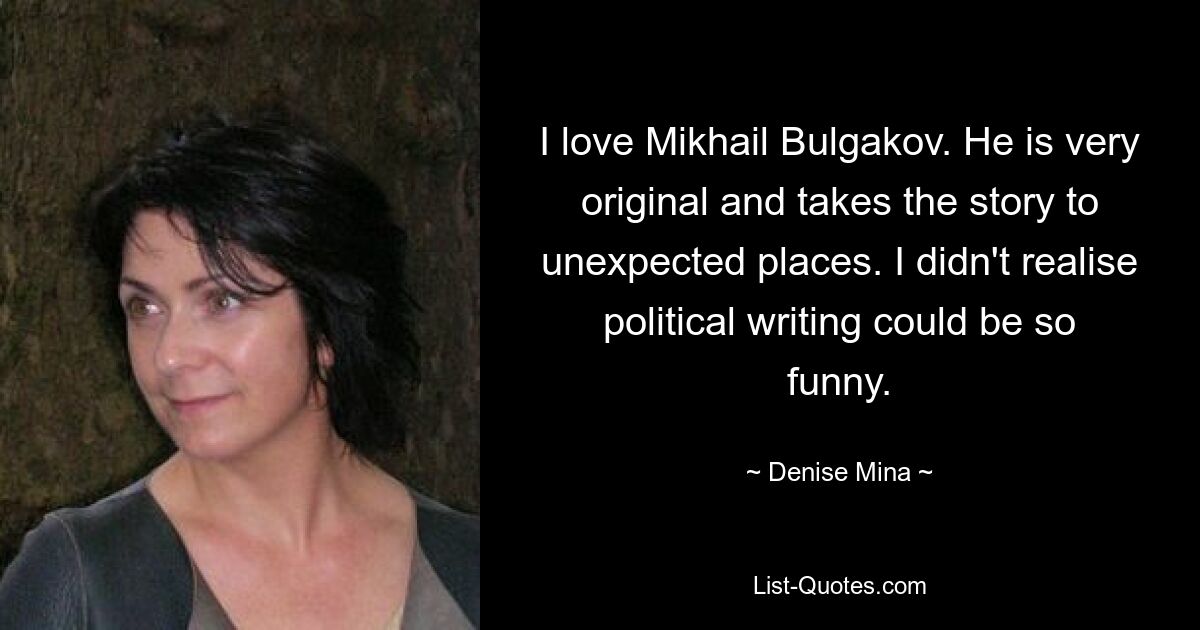 I love Mikhail Bulgakov. He is very original and takes the story to unexpected places. I didn't realise political writing could be so funny.

~ Denise Mina ~

List-Quotes.com